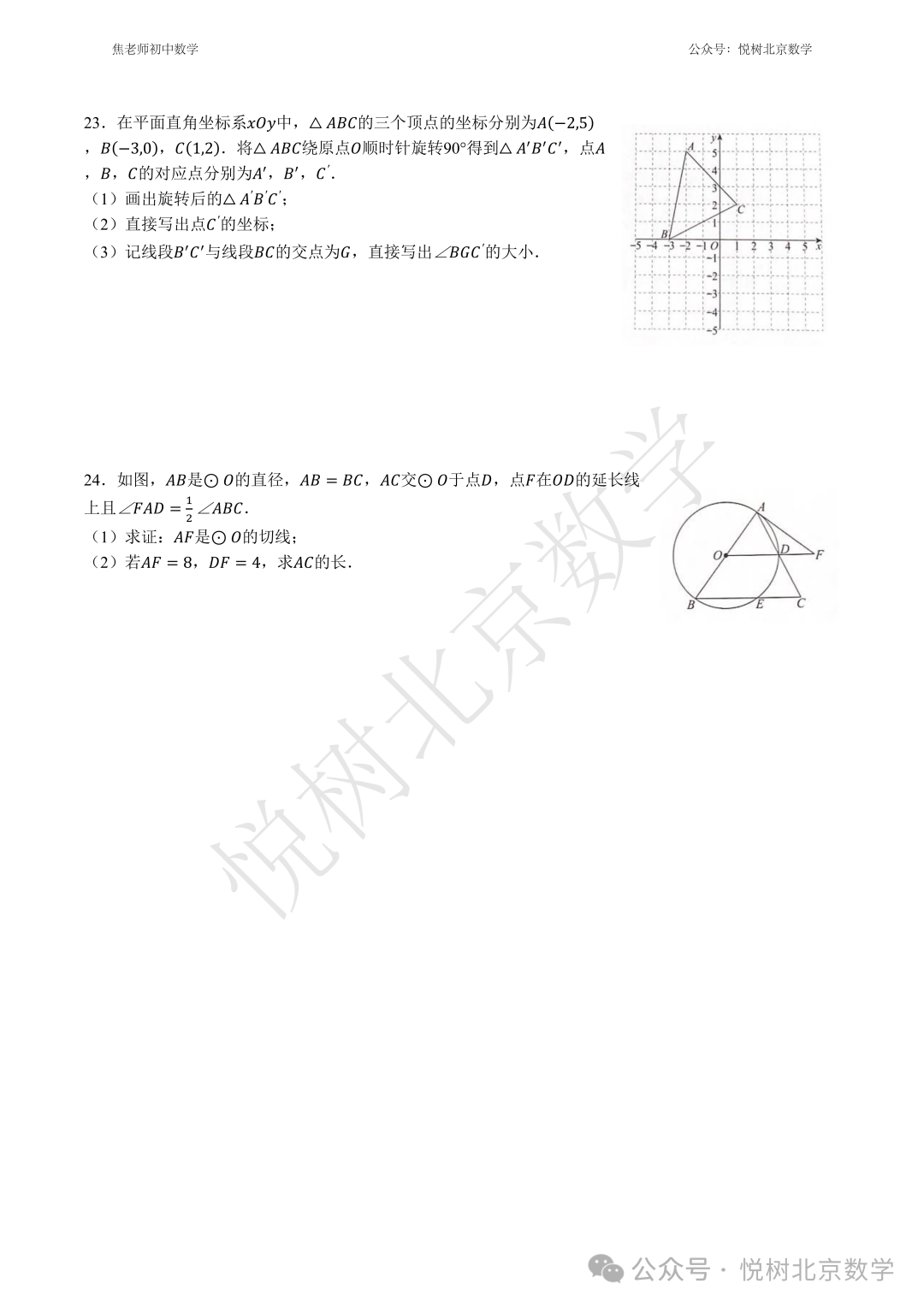 焦老师初中数学

公众号：悦树北京数学

23．在平面直角坐标系$xOy$中，$\triangle ABC$的三个顶点的坐标分别为$A(-2,5)$，$B(-3,0)$，$C(1,2)$．将$\triangle ABC$绕原点$O$顺时针旋转$90°$得到$\triangle A'B'C'$，点$A$，$B$，$C$的对应点分别为$A'$，$B'$，$C'$．
（1）画出旋转后的$\triangle A'B'C'$；
（2）直接写出点$C'$的坐标；
（3）记线段$B'C'$与线段$BC$的交点为$G$，直接写出$\angle BGC'$的大小．

y
5
4
3
2
1
A
B
C
−5 −4 −3 −2 −1 O 1 2 3 4 5 x
−1
−2
−3
−4
−5

24．如图，$AB$是$\odot O$的直径，$AB=BC$，$AC$交$\odot O$于点$D$，点$F$在$OD$的延长线上且$\angle FAD=\frac{1}{2}\angle ABC$．
（1）求证：$AF$是$\odot O$的切线；
（2）若$AF=8$，$DF=4$，求$AC$的长．

A
O
D
F
B
E
C

悦树北京数学

公众号 · 悦树北京数学